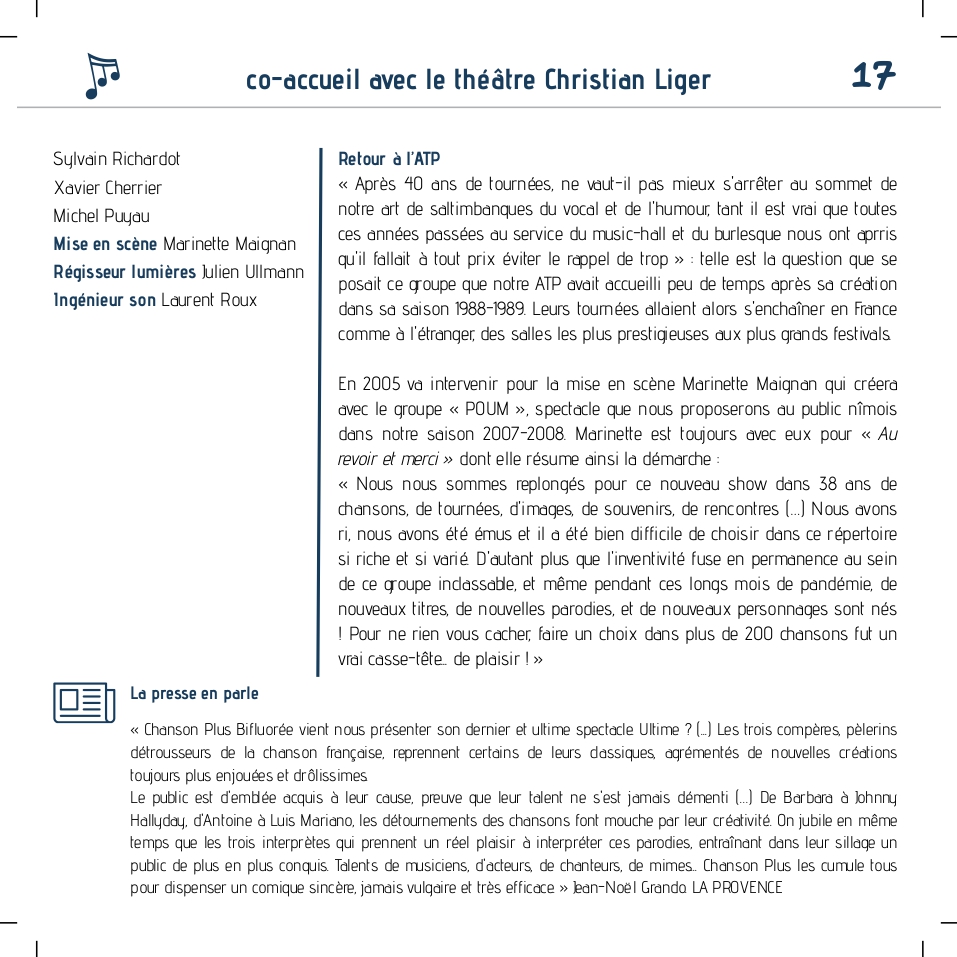 co-accueil avec le théâtre Christian Liger

17

Sylvain Richardot
Xavier Cherrier
Michel Puyau
Mise en scène Marinette Maignan
Régisseur lumières Julien Ullmann
Ingénieur son Laurent Roux

Retour à l'ATP
« Après 40 ans de tournées, ne vaut-il pas mieux s'arrêter au sommet de notre art de saltimbanques du vocal et de l'humour, tant il est vrai que toutes ces années passées au service du music-hall et du burlesque nous ont aprris qu'il fallait à tout prix éviter le rappel de trop » : telle est la question que se posait ce groupe que notre ATP avait accueilli peu de temps après sa création dans sa saison 1988-1989. Leurs tournées allaient alors s'enchaîner en France comme à l'étranger, des salles les plus prestigieuses aux plus grands festivals.

En 2005 va intervenir pour la mise en scène Marinette Maignan qui créera avec le groupe « POUM », spectacle que nous proposerons au public nîmois dans notre saison 2007-2008. Marinette est toujours avec eux pour « Au revoir et merci » dont elle résume ainsi la démarche :
« Nous nous sommes replongés pour ce nouveau show dans 38 ans de chansons, de tournées, d'images, de souvenirs, de rencontres (...) Nous avons ri, nous avons été émus et il a été bien difficile de choisir dans ce répertoire si riche et si varié. D'autant plus que l'inventivité fuse en permanence au sein de ce groupe inclassable, et même pendant ces longs mois de pandémie, de nouveaux titres, de nouvelles parodies, et de nouveaux personnages sont nés ! Pour ne rien vous cacher, faire un choix dans plus de 200 chansons fut un vrai casse-tête... de plaisir ! »

La presse en parle

« Chanson Plus Bifluorée vient nous présenter son dernier et ultime spectacle Ultime ? (...) Les trois compères, pèlerins détrousseurs de la chanson française, reprennent certains de leurs classiques, agrémentés de nouvelles créations toujours plus enjouées et drôlissimes.
Le public est d'emblée acquis à leur cause, preuve que leur talent ne s'est jamais démenti (...) De Barbara à Johnny Hallyday, d'Antoine à Luis Mariano, les détournements des chansons font mouche par leur créativité. On jubile en même temps que les trois interprètes qui prennent un réel plaisir à interpréter ces parodies, entraînant dans leur sillage un public de plus en plus conquis. Talents de musiciens, d'acteurs, de chanteurs, de mimes... Chanson Plus les cumule tous pour dispenser un comique sincère, jamais vulgaire et très efficace » Jean-Noël Granda LA PROVENCE